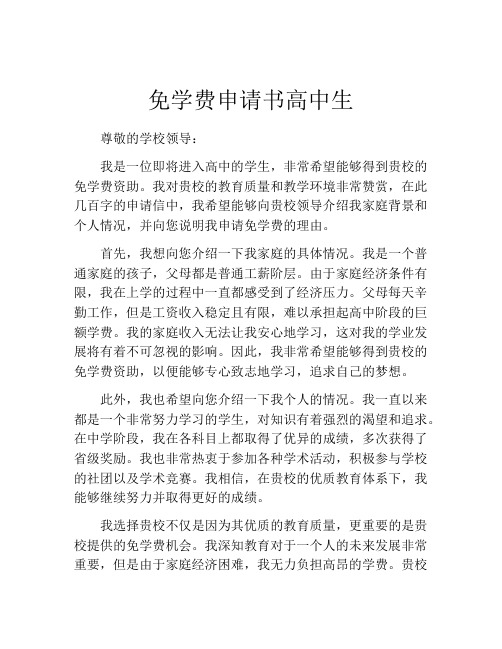 免学费申请书高中生

尊敬的学校领导：

我是一位即将进入高中的学生，非常希望能够得到贵校的免学费资助。我对贵校的教育质量和教学环境非常赞赏，在此几百字的申请信中，我希望能够向贵校领导介绍我家庭背景和个人情况，并向您说明我申请免学费的理由。

首先，我想向您介绍一下我家庭的具体情况。我是一个普通家庭的孩子，父母都是普通工薪阶层。由于家庭经济条件有限，我在上学的过程中一直都感受到了经济压力。父母每天辛勤工作，但是工资收入稳定且有限，难以承担起高中阶段的巨额学费。我的家庭收入无法让我安心地学习，这对我的学业发展将有着不可忽视的影响。因此，我非常希望能够得到贵校的免学费资助，以便能够专心致志地学习，追求自己的梦想。

此外，我也希望向您介绍一下我个人的情况。我一直以来都是一个非常努力学习的学生，对知识有着强烈的渴望和追求。在中学阶段，我在各科目上都取得了优异的成绩，多次获得了省级奖励。我也非常热衷于参加各种学术活动，积极参与学校的社团以及学术竞赛。我相信，在贵校的优质教育体系下，我能够继续努力并取得更好的成绩。

我选择贵校不仅是因为其优质的教育质量，更重要的是贵校提供的免学费机会。我深知教育对于一个人的未来发展非常重要，但是由于家庭经济困难，我无力负担高昂的学费。贵校